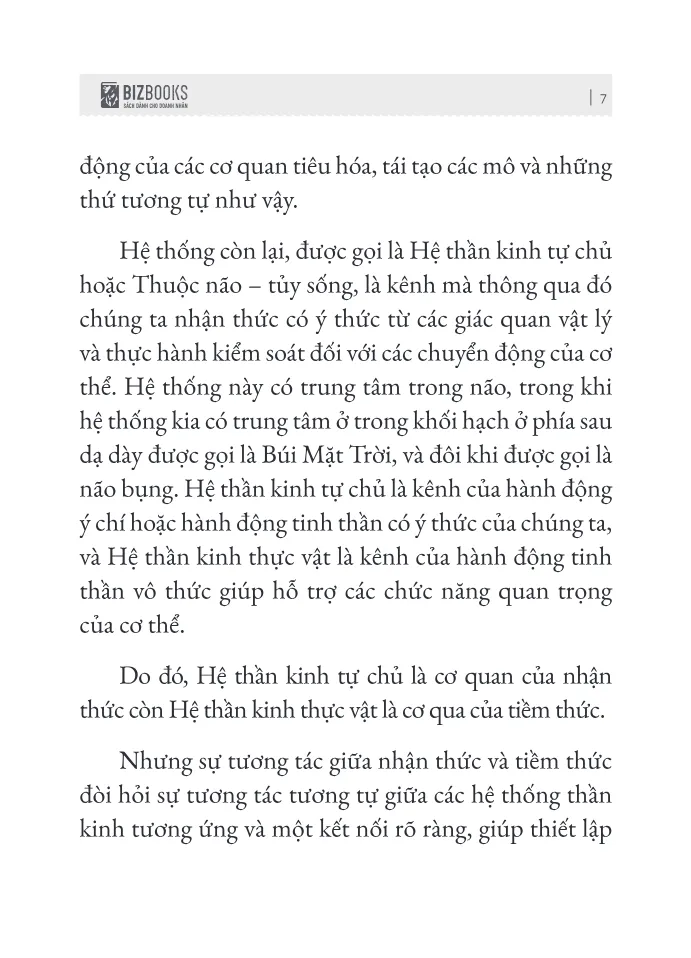 BIZBOOKS
SÁCH DÀNH CHO DOANH NHÂN

| 7

động của các cơ quan tiêu hóa, tái tạo các mô và những thứ tương tự như vậy.

Hệ thống còn lại, được gọi là Hệ thần kinh tự chủ hoặc Thuộc não – tủy sống, là kênh mà thông qua đó chúng ta nhận thức có ý thức từ các giác quan vật lý và thực hành kiểm soát đối với các chuyển động của cơ thể. Hệ thống này có trung tâm trong não, trong khi hệ thống kia có trung tâm ở trong khối hạch ở phía sau dạ dày được gọi là Búi Mặt Trời, và đôi khi được gọi là não bụng. Hệ thần kinh tự chủ là kênh của hành động ý chí hoặc hành động tinh thần có ý thức của chúng ta, và Hệ thần kinh thực vật là kênh của hành động tinh thần vô thức giúp hỗ trợ các chức năng quan trọng của cơ thể.

Do đó, Hệ thần kinh tự chủ là cơ quan của nhận thức còn Hệ thần kinh thực vật là cơ qua của tiềm thức.

Nhưng sự tương tác giữa nhận thức và tiềm thức đòi hỏi sự tương tác tương tự giữa các hệ thống thần kinh tương ứng và một kết nối rõ ràng, giúp thiết lập